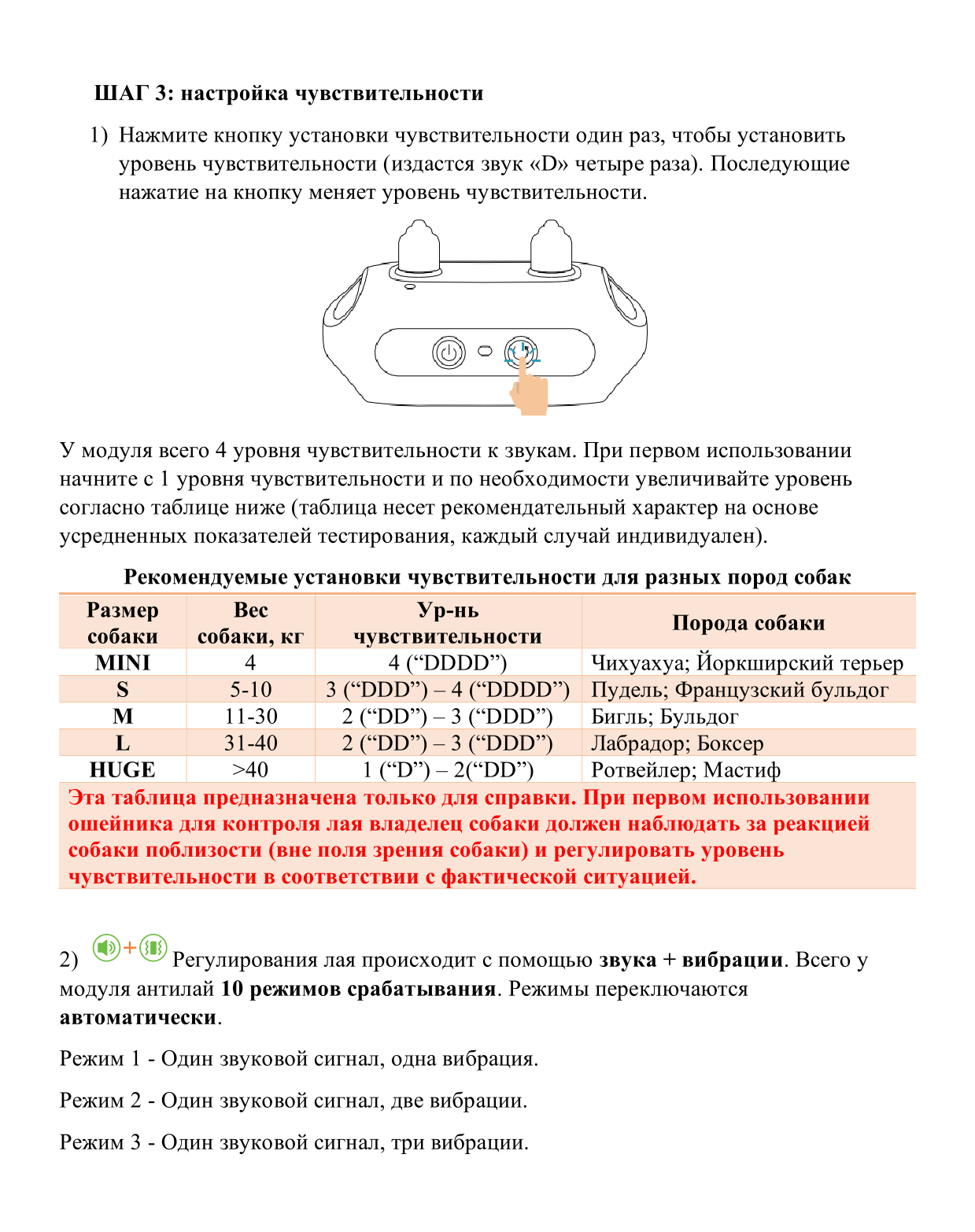 ШАГ 3: настройка чувствительности

1) Нажмите кнопку установки чувствительности один раз, чтобы установить уровень чувствительности (издастся звук «D» четыре раза). Последующие нажатие на кнопку меняет уровень чувствительности.

У модуля всего 4 уровня чувствительности к звукам. При первом использовании начните с 1 уровня чувствительности и по необходимости увеличивайте уровень согласно таблице ниже (таблица несет рекомендательный характер на основе усредненных показателей тестирования, каждый случай индивидуален).

Рекомендуемые установки чувствительности для разных пород собак

| Размер собаки | Вес собаки, кг | Ур-нь чувствительности | Порода собаки |
|---|---|---|---|
| MINI | 4 | 4 (“DDDD”) | Чихуахуа; Йоркширский терьер |
| S | 5-10 | 3 (“DDD”) – 4 (“DDDD”) | Пудель; Французский бульдог |
| M | 11-30 | 2 (“DD”) – 3 (“DDD”) | Бигль; Бульдог |
| L | 31-40 | 2 (“DD”) – 3 (“DDD”) | Лабрадор; Боксер |
| HUGE | >40 | 1 (“D”) – 2(“DD”) | Ротвейлер; Мастиф |

Эта таблица предназначена только для справки. При первом использовании ошейника для контроля лая владелец собаки должен наблюдать за реакцией собаки поблизости (вне поля зрения собаки) и регулировать уровень чувствительности в соответствии с фактической ситуацией.

2) + Регулирования лая происходит с помощью звука + вибрации. Всего у модуля антилай 10 режимов срабатывания. Режимы переключаются автоматически.

Режим 1 - Один звуковой сигнал, одна вибрация.

Режим 2 - Один звуковой сигнал, две вибрации.

Режим 3 - Один звуковой сигнал, три вибрации.